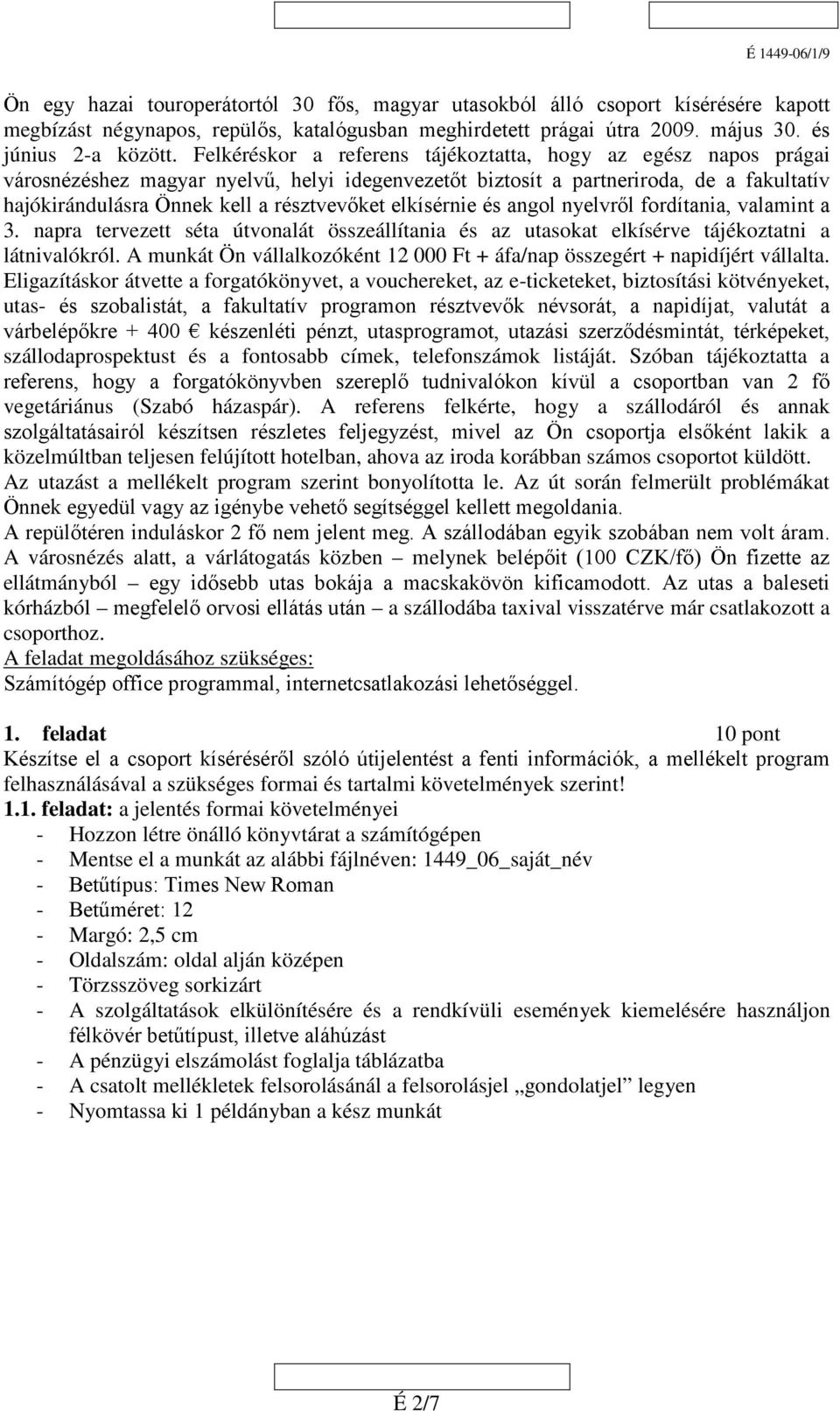 É 1449-06/1/9

Ön egy hazai touroperátortól 30 fős, magyar utasokból álló csoport kísérésére kapott megbízást négynapos, repülős, katalógusban meghirdetett prágai útra 2009. május 30. és június 2-a között. Felkéréskor a referens tájékoztatta, hogy az egész napos prágai városnézéshez magyar nyelvű, helyi idegenvezetőt biztosít a partneriroda, de a fakultatív hajókirándulásra Önnek kell a résztvevőket elkísérnie és angol nyelvről fordítania, valamint a 3. napra tervezett séta útvonalát összeállítania és az utasokat elkísérve tájékoztatni a látnivalókról. A munkát Ön vállalkozóként 12 000 Ft + áfa/nap összegért + napidíjért vállalta. Eligazításkor átvette a forgatókönyvet, a vouchereket, az e-ticketeket, biztosítási kötvényeket, utas- és szobalistát, a fakultatív programon résztvevők névsorát, a napidíjat, valutát a várbelépőkre + 400 € készenléti pénzt, utasprogramot, utazási szerződésmintát, térképeket, szállodaprospektust és a fontosabb címek, telefonszámok listáját. Szóban tájékoztatta a referens, hogy a forgatókönyvben szereplő tudnivalókon kívül a csoportban van 2 fő vegetáriánus (Szabó házaspár). A referens felkérte, hogy a szállodáról és annak szolgáltatásairól készítsen részletes feljegyzést, mivel az Ön csoportja elsőként lakik a közelmúltban teljesen felújított hotelban, ahova az iroda korábban számos csoportot küldött.
Az utazást a mellékelt program szerint bonyolította le. Az út során felmerült problémákat Önnek egyedül vagy az igénybe vehető segítséggel kellett megoldania.
A repülőtéren induláskor 2 fő nem jelent meg. A szállodában egyik szobában nem volt áram. A városnézés alatt, a várlátogatás közben – melynek belépőit (100 CZK/fő) Ön fizette az ellátmányból – egy idősebb utas bokája a macskakövön kificamodott. Az utas a baleseti kórházból – megfelelő orvosi ellátás után – a szállodába taxival visszatérve már csatlakozott a csoporthoz.
A feladat megoldásához szükséges:
Számítógép office programmal, internetcsatlakozási lehetőséggel.

1. feladat 10 pont
Készítse el a csoport kíséréséről szóló útijelentést a fenti információk, a mellékelt program felhasználásával a szükséges formai és tartalmi követelmények szerint!
1.1. feladat: a jelentés formai követelményei
- Hozzon létre önálló könyvtárat a számítógépen
- Mentse el a munkát az alábbi fájlnéven: 1449_06_saját_név
- Betűtípus: Times New Roman
- Betűméret: 12
- Margó: 2,5 cm
- Oldalszám: oldal alján középen
- Törzsszöveg sorkizárt
- A szolgáltatások elkülönítésére és a rendkívüli események kiemelésére használjon félkövér betűtípust, illetve aláhúzást
- A pénzügyi elszámolást foglalja táblázatba
- A csatolt mellékletek felsorolásánál a felsorolásjel „gondolatjel” legyen
- Nyomtassa ki 1 példányban a kész munkát

É 2/7